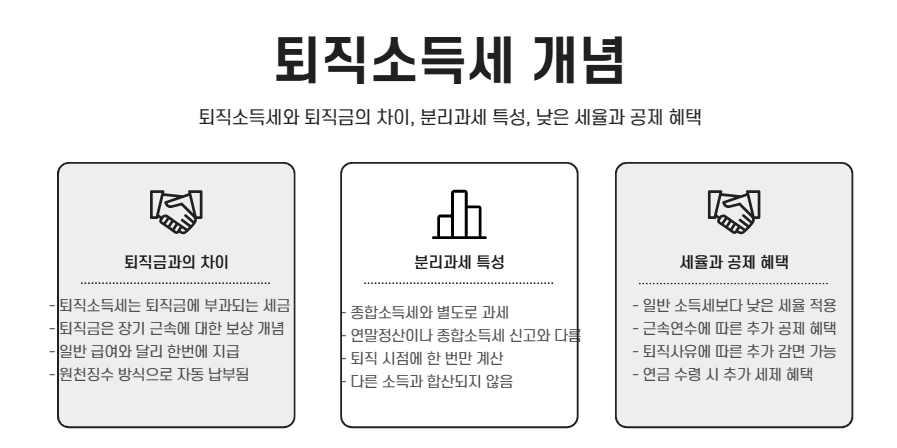 퇴직소득세 개념

퇴직소득세와 퇴직금의 차이, 분리과세 특성, 낮은 세율과 공제 혜택

퇴직금과의 차이

- 퇴직소득세는 퇴직금에 부과되는 세금
- 퇴직금은 장기 근속에 대한 보상 개념
- 일반 급여와 달리 한번에 지급
- 원천징수 방식으로 자동 납부됨

분리과세 특성

- 종합소득세와 별도로 과세
- 연말정산이나 종합소득세 신고와 다름
- 퇴직 시점에 한 번만 계산
- 다른 소득과 합산되지 않음

세율과 공제 혜택

- 일반 소득세보다 낮은 세율 적용
- 근속연수에 따른 추가 공제 혜택
- 퇴직사유에 따른 추가 감면 가능
- 연금 수령 시 추가 세제 혜택